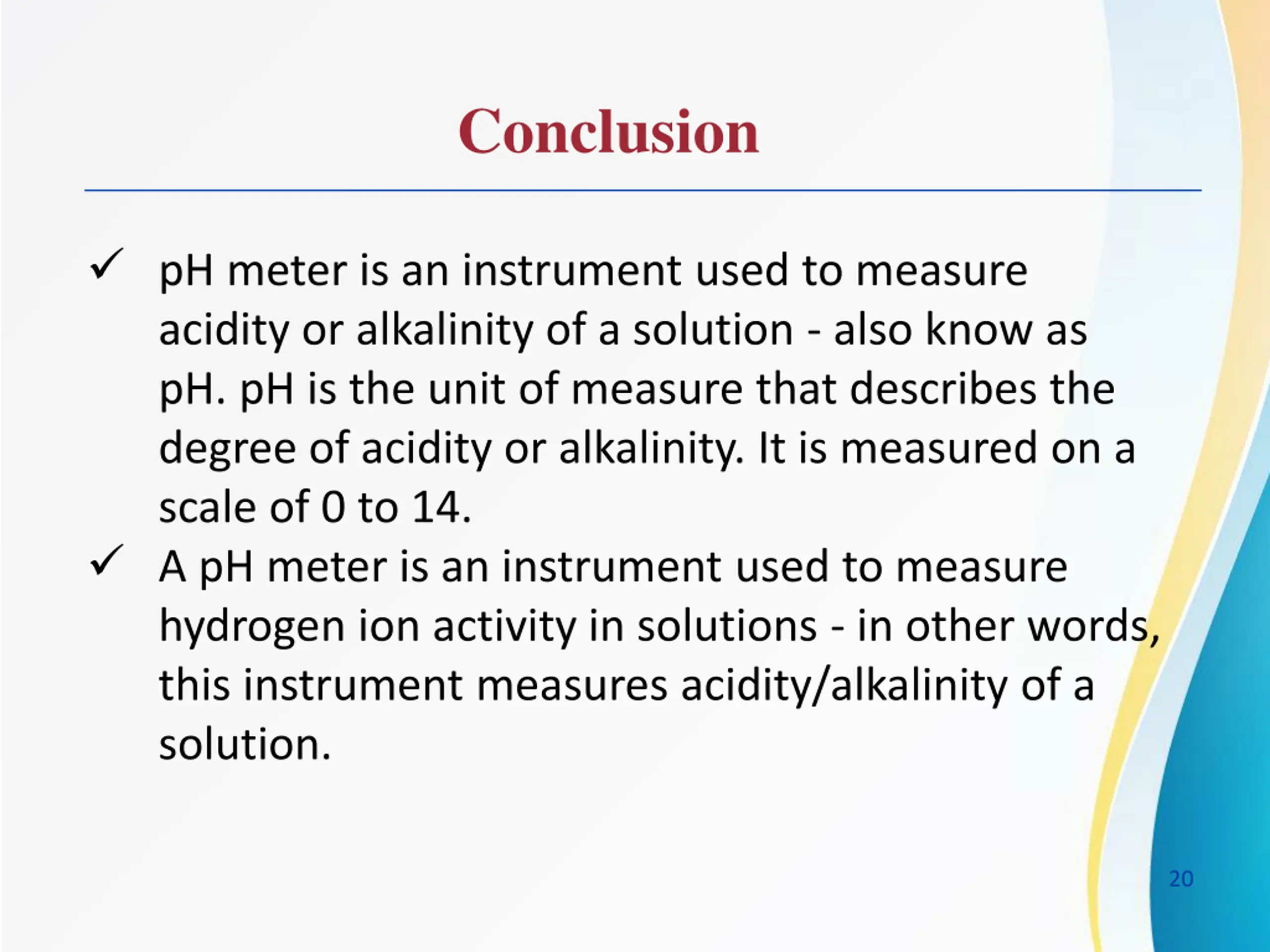 Conclusion

✓ pH meter is an instrument used to measure acidity or alkalinity of a solution - also know as pH. pH is the unit of measure that describes the degree of acidity or alkalinity. It is measured on a scale of 0 to 14.

✓ A pH meter is an instrument used to measure hydrogen ion activity in solutions - in other words, this instrument measures acidity/alkalinity of a solution.

20